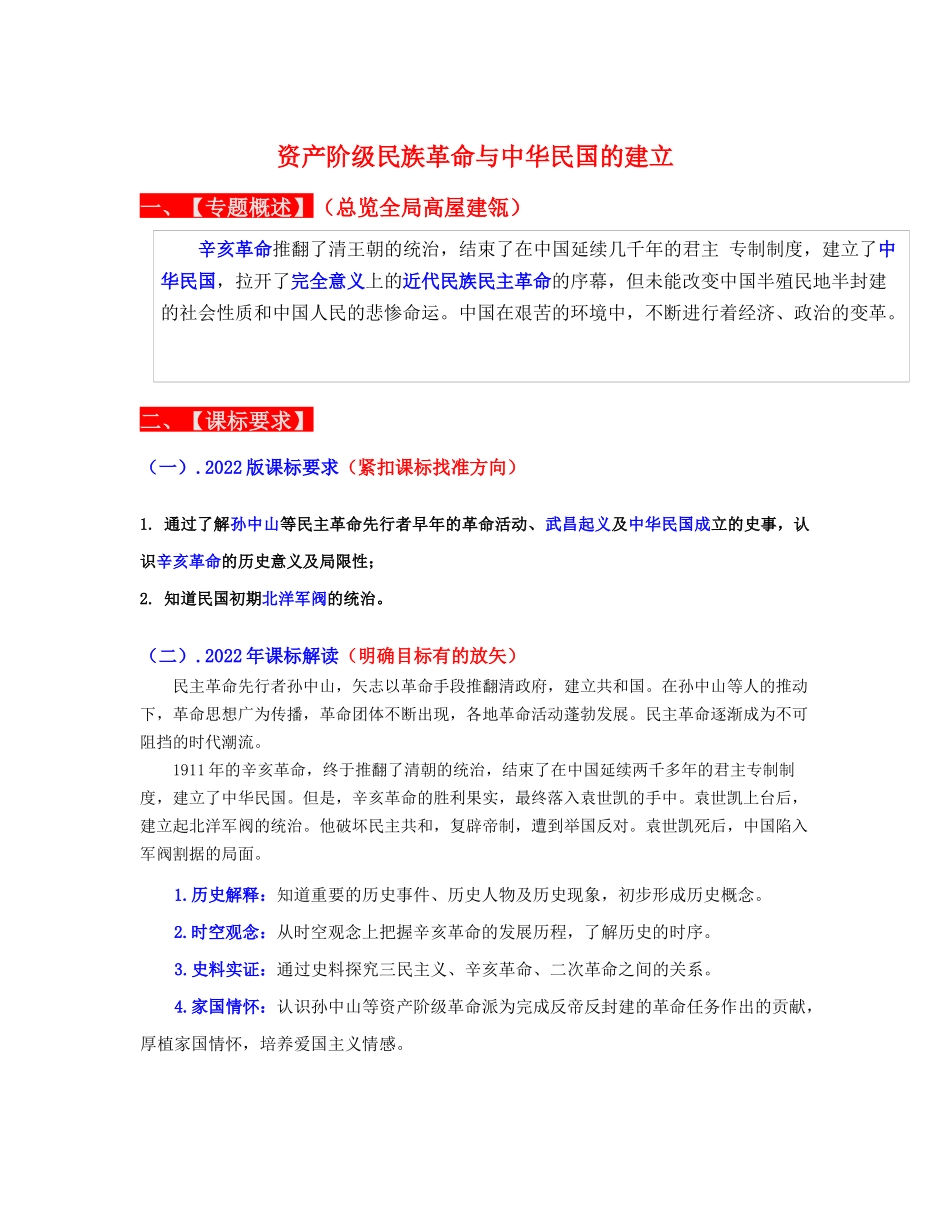 资产阶级民族革命与中华民国的建立

一、【专题概述】（总览全局高屋建瓴）

辛亥革命推翻了清王朝的统治，结束了在中国延续几千年的君主 专制制度，建立了中华民国，拉开了完全意义上的近代民族民主革命的序幕，但未能改变中国半殖民地半封建的社会性质和中国人民的悲惨命运。中国在艰苦的环境中，不断进行着经济、政治的变革。

二、【课标要求】

（一）. 2022 版课标要求（紧扣课标找准方向）

1. 通过了解孙中山等民主革命先行者早年的革命活动、武昌起义及中华民国成立的史事，认识辛亥革命的历史意义及局限性；

2. 知道民国初期北洋军阀的统治。

（二）. 2022 年课标解读（明确目标有的放矢）

民主革命先行者孙中山，矢志以革命手段推翻清政府，建立共和国。在孙中山等人的推动下，革命思想广为传播，革命团体不断出现，各地革命活动蓬勃发展。民主革命逐渐成为不可阻挡的时代潮流。

1911 年的辛亥革命，终于推翻了清朝的统治，结束了在中国延续两千多年的君主专制制度，建立了中华民国。但是，辛亥革命的胜利果实，最终落入袁世凯的手中。袁世凯上台后，建立起北洋军阀的统治。他破坏民主共和，复辟帝制，遭到举国反对。袁世凯死后，中国陷入军阀割据的局面。

1. 历史解释：知道重要的历史事件、历史人物及历史现象，初步形成历史概念。

2. 时空观念：从时空观念上把握辛亥革命的发展历程，了解历史的时序。

3. 史料实证：通过史料探究三民主义、辛亥革命、二次革命之间的关系。

4. 家国情怀：认识孙中山等资产阶级革命派为完成反帝反封建的革命任务作出的贡献，厚植家国情怀，培养爱国主义情感。